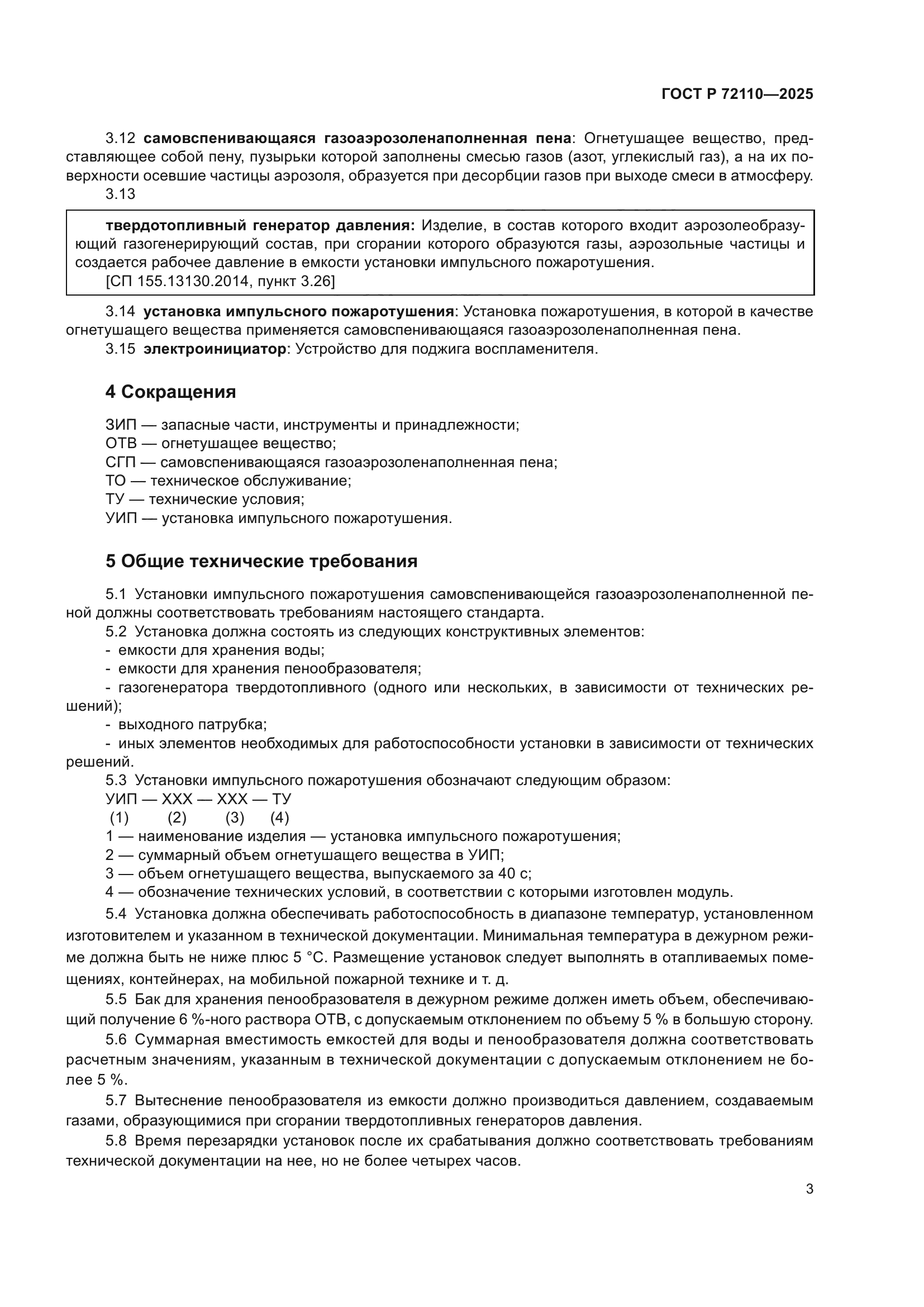 ГОСТ Р 72110—2025

3.12 **самовспенивающаяся газоаэрозоленаполненная пена**: Огнетушащее вещество, представляющее собой пену, пузырьки которой заполнены смесью газов (азот, углекислый газ), а на их поверхности осевшие частицы аэрозоля, образуется при десорбции газов при выходе смеси в атмосферу.

3.13

**твердотопливный генератор давления:** Изделие, в состав которого входит аэрозолеобразующий газогенерирующий состав, при сгорании которого образуются газы, аэрозольные частицы и создается рабочее давление в емкости установки импульсного пожаротушения.
[СП 155.13130.2014, пункт 3.26]

3.14 **установка импульсного пожаротушения**: Установка пожаротушения, в которой в качестве огнетушащего вещества применяется самовспенивающаяся газоаэрозоленаполненная пена.

3.15 **электроинициатор**: Устройство для поджига воспламенителя.

**4 Сокращения**

ЗИП — запасные части, инструменты и принадлежности;
ОТВ — огнетушащее вещество;
СГП — самовспенивающаяся газоаэрозоленаполненная пена;
ТО — техническое обслуживание;
ТУ — технические условия;
УИП — установка импульсного пожаротушения.

**5 Общие технические требования**

5.1 Установки импульсного пожаротушения самовспенивающейся газоаэрозоленаполненной пеной должны соответствовать требованиям настоящего стандарта.

5.2 Установка должна состоять из следующих конструктивных элементов:
- емкости для хранения воды;
- емкости для хранения пенообразователя;
- газогенератора твердотопливного (одного или нескольких, в зависимости от технических решений);
- выходного патрубка;
- иных элементов необходимых для работоспособности установки в зависимости от технических решений.

5.3 Установки импульсного пожаротушения обозначают следующим образом:
УИП — ХХХ — ХХХ — ТУ
(1) (2) (3) (4)
1 — наименование изделия — установка импульсного пожаротушения;
2 — суммарный объем огнетушащего вещества в УИП;
3 — объем огнетушащего вещества, выпускаемого за 40 с;
4 — обозначение технических условий, в соответствии с которыми изготовлен модуль.

5.4 Установка должна обеспечивать работоспособность в диапазоне температур, установленном изготовителем и указанном в технической документации. Минимальная температура в дежурном режиме должна быть не ниже плюс 5 °С. Размещение установок следует выполнять в отапливаемых помещениях, контейнерах, на мобильной пожарной технике и т. д.

5.5 Бак для хранения пенообразователя в дежурном режиме должен иметь объем, обеспечивающий получение 6 %-ного раствора ОТВ, с допускаемым отклонением по объему 5 % в большую сторону.

5.6 Суммарная вместимость емкостей для воды и пенообразователя должна соответствовать расчетным значениям, указанным в технической документации с допускаемым отклонением не более 5 %.

5.7 Вытеснение пенообразователя из емкости должно производиться давлением, создаваемым газами, образующимися при сгорании твердотопливных генераторов давления.

5.8 Время перезарядки установок после их срабатывания должно соответствовать требованиям технической документации на нее, но не более четырех часов.

3